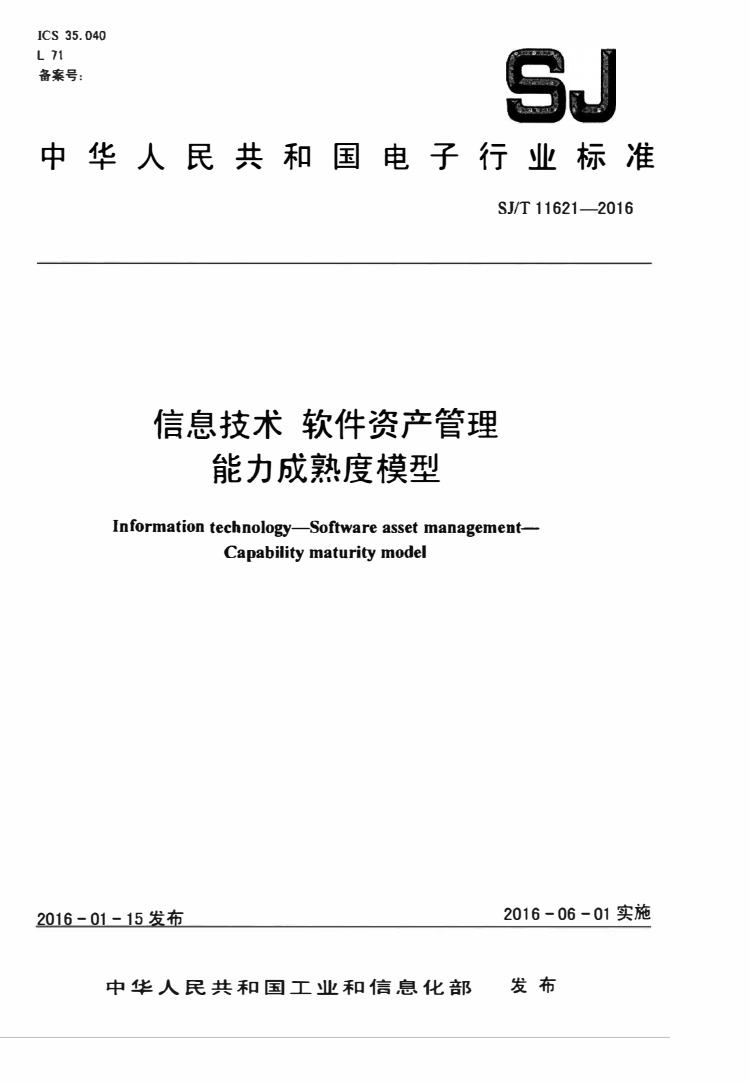 ICS 35.040
L 71
备案号:

SJ

中华人民共和国电子行业标准

SJ/T 11621—2016

信息技术 软件资产管理
能力成熟度模型

Information technology—Software asset management—
Capability maturity model

2016-01-15 发布

2016-06-01 实施

中华人民共和国工业和信息化部 发布